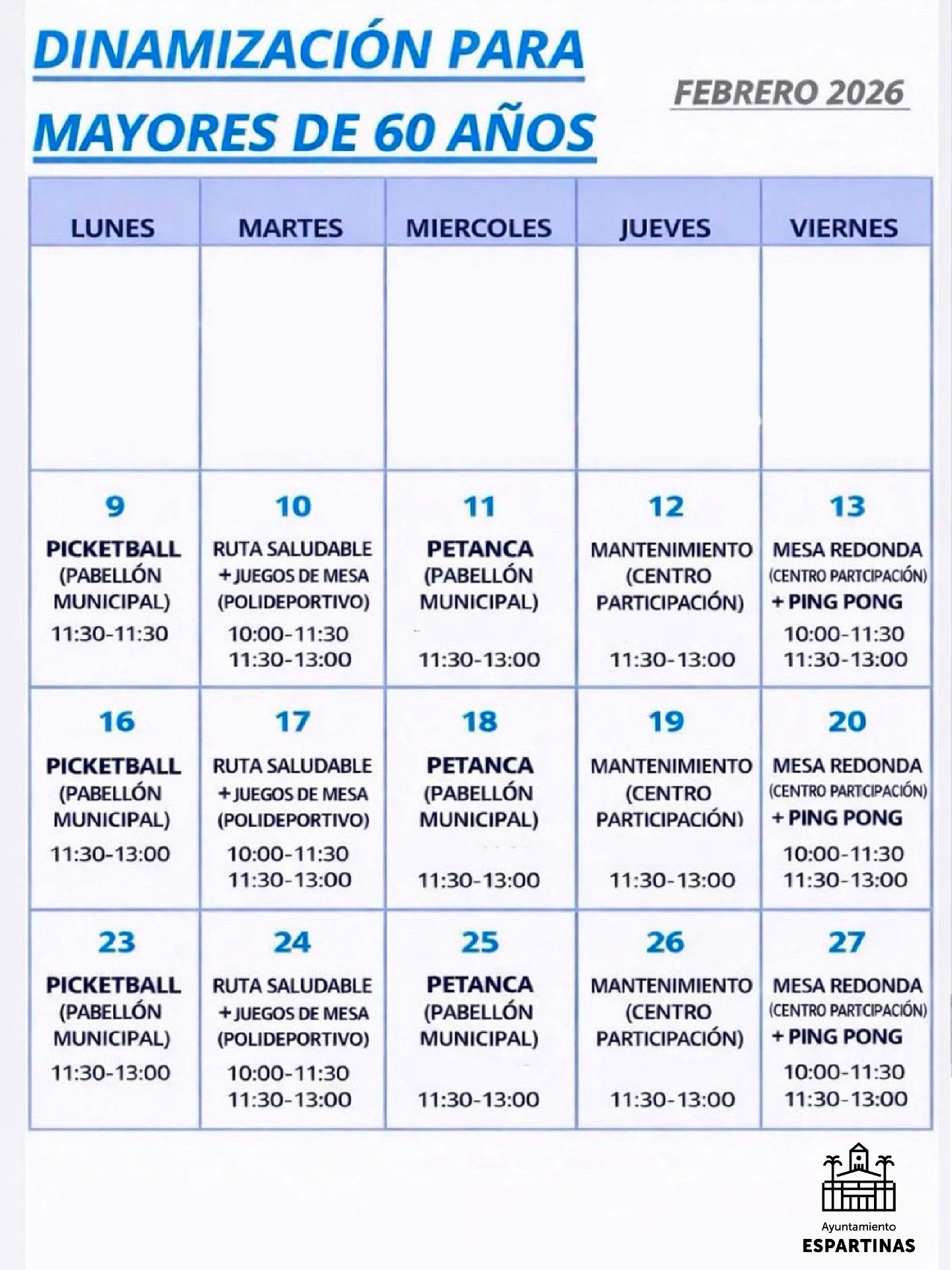 DINAMIZACIÓN PARA MAYORES DE 60 AÑOS

FEBRERO 2026

| LUNES | MARTES | MIERCOLES | JUEVES | VIERNES |
|---|---|---|---|---|
| | | | | |
| 9 PICKETBALL (PABELLÓN MUNICIPAL) 11:30-11:30 | 10 RUTA SALUDABLE + JUEGOS DE MESA (POLIDEPORTIVO) 10:00-11:30 11:30-13:00 | 11 PETANCA (PABELLÓN MUNICIPAL) 11:30-13:00 | 12 MANTENIMIENTO (CENTRO PARTICIPACIÓN) 11:30-13:00 | 13 MESA REDONDA (CENTRO PARTCIPACIÓN) + PING PONG 10:00-11:30 11:30-13:00 |
| 16 PICKETBALL (PABELLÓN MUNICIPAL) 11:30-13:00 | 17 RUTA SALUDABLE + JUEGOS DE MESA (POLIDEPORTIVO) 10:00-11:30 11:30-13:00 | 18 PETANCA (PABELLÓN MUNICIPAL) 11:30-13:00 | 19 MANTENIMIENTO (CENTRO PARTICIPACIÓN) 11:30-13:00 | 20 MESA REDONDA (CENTRO PARTCIPACIÓN) + PING PONG 10:00-11:30 11:30-13:00 |
| 23 PICKETBALL (PABELLÓN MUNICIPAL) 11:30-13:00 | 24 RUTA SALUDABLE + JUEGOS DE MESA (POLIDEPORTIVO) 10:00-11:30 11:30-13:00 | 25 PETANCA (PABELLÓN MUNICIPAL) 11:30-13:00 | 26 MANTENIMIENTO (CENTRO PARTICIPACIÓN) 11:30-13:00 | 27 MESA REDONDA (CENTRO PARTCIPACIÓN) + PING PONG 10:00-11:30 11:30-13:00 |

Ayuntamiento
ESPARTINAS